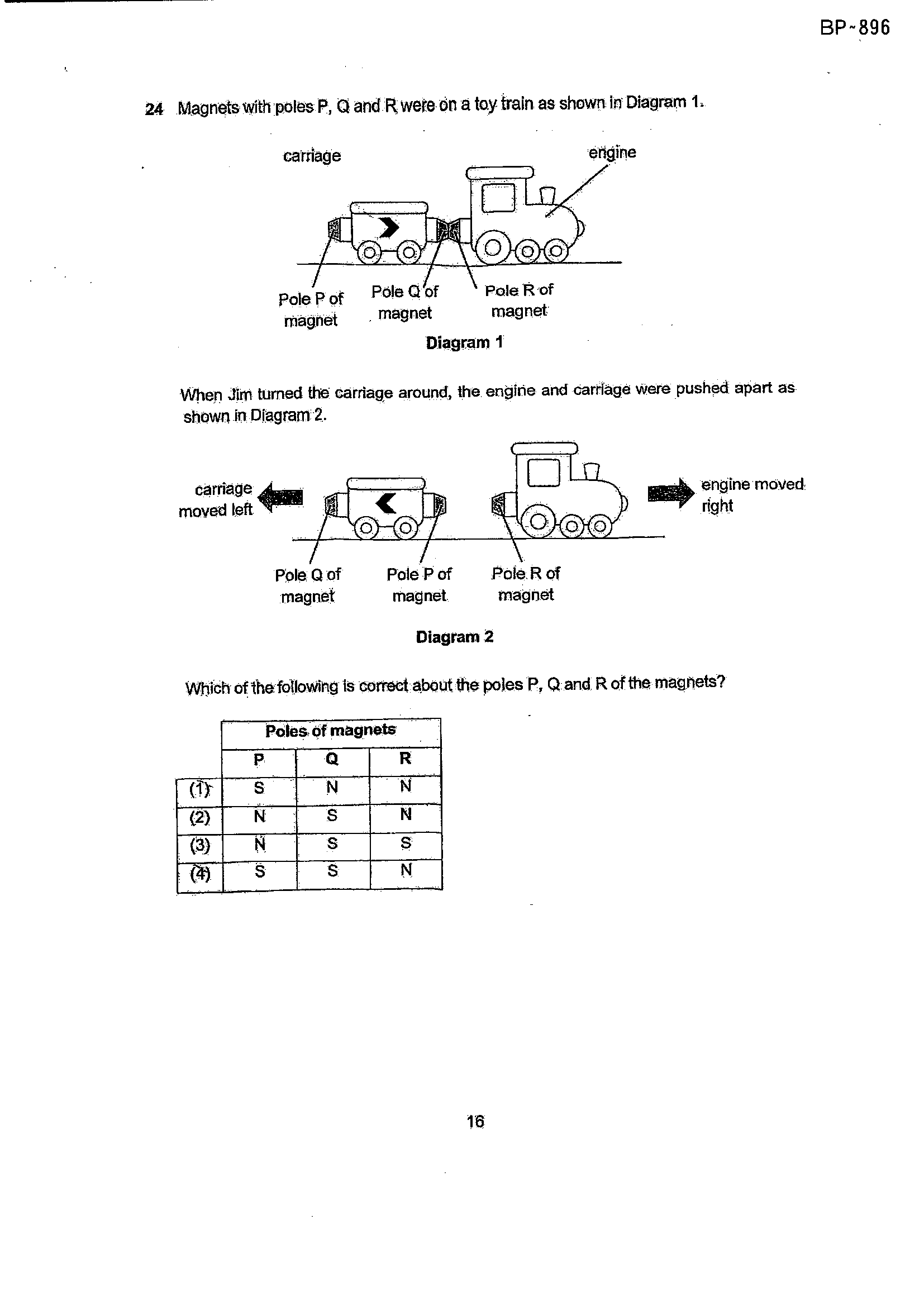 BP~896

24 Magnets with poles P, Q and R were on a toy train as shown in Diagram 1.

carriage

engine

Pole P of magnet

Pole Q of magnet

Pole R of magnet

Diagram 1

When Jim turned the carriage around, the engine and carriage were pushed apart as shown in Diagram 2.

carriage moved left

engine moved right

Pole Q of magnet

Pole P of magnet

Pole R of magnet

Diagram 2

Which of the following is correct about the poles P, Q and R of the magnets?

| | Poles of magnets | | |
|---|---|---|---|
| | P | Q | R |
| (1) | S | N | N |
| (2) | N | S | N |
| (3) | N | S | S |
| (4) | S | S | N |

16